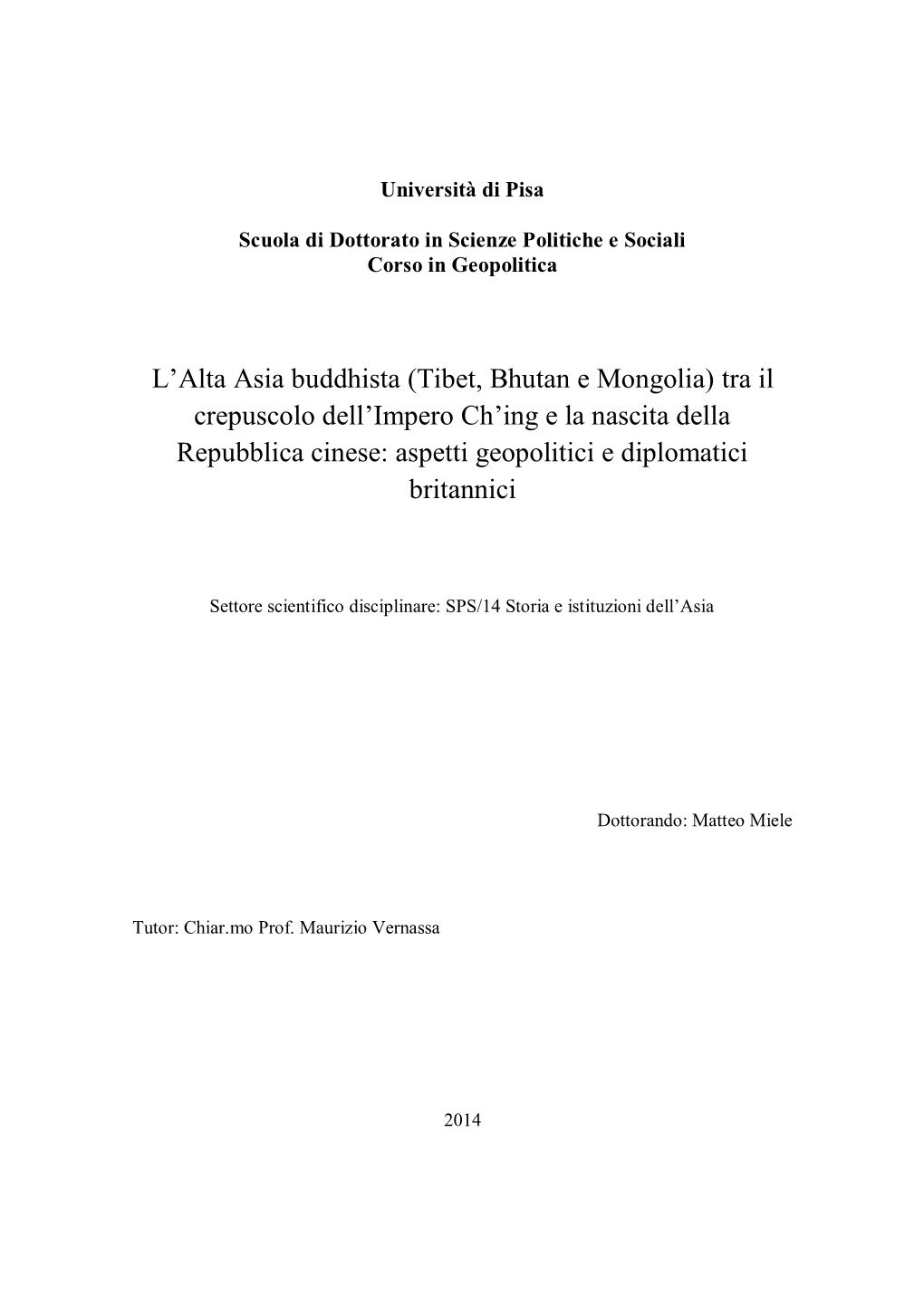 Università di Pisa

Scuola di Dottorato in Scienze Politiche e Sociali
Corso in Geopolitica

L’Alta Asia buddhista (Tibet, Bhutan e Mongolia) tra il crepuscolo dell’Impero Ch’ing e la nascita della Repubblica cinese: aspetti geopolitici e diplomatici britannici

Settore scientifico disciplinare: SPS/14 Storia e istituzioni dell’Asia

Dottorando: Matteo Miele

Tutor: Chiar.mo Prof. Maurizio Vernassa

2014